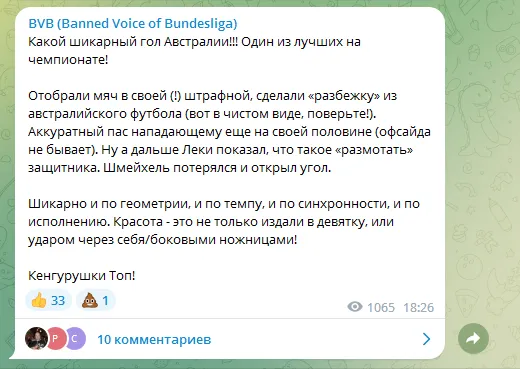 BVB (Banned Voice of Bundesliga)
Какой шикарный гол Австралии!!! Один из лучших на чемпионате!

Отобрали мяч в своей (!) штрафной, сделали «разбежку» из австралийского футбола (вот в чистом виде, поверьте!). Аккуратный пас нападающему еще на своей половине (офсайда не бывает). Ну а дальше Леки показал, что такое «размотать» защитника. Шмейхель потерялся и открыл угол.

Шикарно и по геометрии, и по темпу, и по синхронности, и по исполнению. Красота - это не только издали в девятку, или ударом через себя/боковыми ножницами!

Кенгурушки Топ!

👍 33 💩 1

1065 18:26

P C 10 комментариев